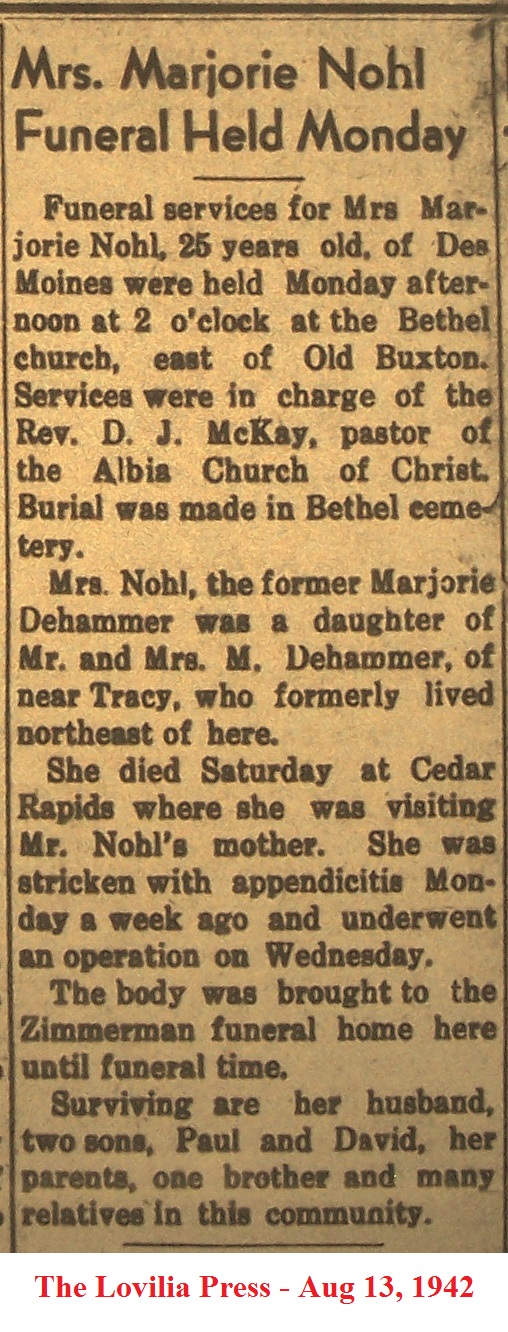 Mrs. Marjorie Nohl Funeral Held Monday

Funeral services for Mrs Marjorie Nohl, 25 years old, of Des Moines were held Monday afternoon at 2 o'clock at the Bethel church, east of Old Buxton. Services were in charge of the Rev. D. J. McKay, pastor of the Albia Church of Christ. Burial was made in Bethel cemetery.

Mrs. Nohl, the former Marjorie Dehammer was a daughter of Mr. and Mrs. M. Dehammer, of near Tracy, who formerly lived northeast of here.

She died Saturday at Cedar Rapids where she was visiting Mr. Nohl's mother. She was stricken with appendicitis Monday a week ago and underwent an operation on Wednesday.

The body was brought to the Zimmerman funeral home here until funeral time.

Surviving are her husband, two sons, Paul and David, her parents, one brother and many relatives in this community.

The Lovilia Press - Aug 13, 1942